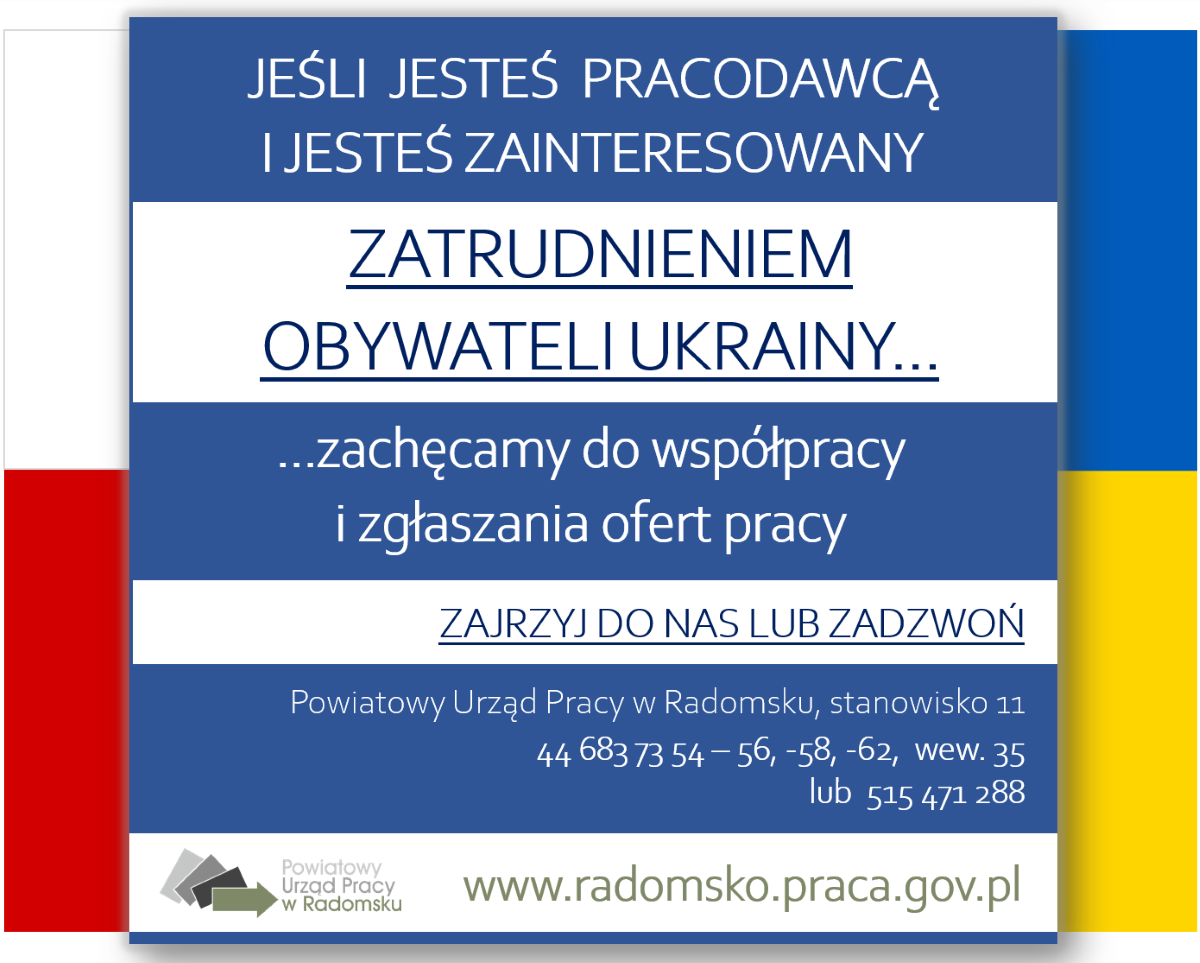 JEŚLI JESTEŚ PRACODAWCĄ
I JESTEŚ ZAINTERESOWANY

ZATRUDNIENIEM
OBYWATELI UKRAINY…

…zachęcamy do współpracy
i zgłaszania ofert pracy

ZAJRZYJ DO NAS LUB ZADZWOŃ

Powiatowy Urząd Pracy w Radomsku, stanowisko 11
44 683 73 54 – 56, -58, -62, wew. 35
lub 515 471 288

Powiatowy
Urząd Pracy
w Radomsku

www.radomsko.praca.gov.pl